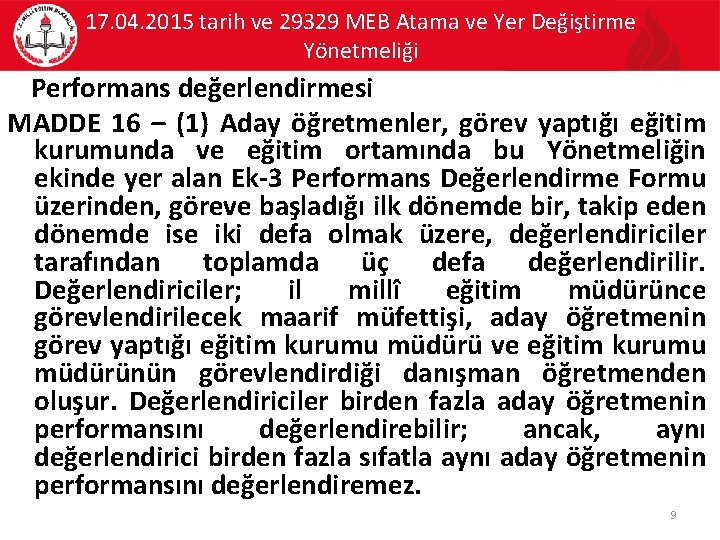 17.04.2015 tarih ve 29329 MEB Atama ve Yer Değiştirme Yönetmeliği

Performans değerlendirmesi

MADDE 16 – (1) Aday öğretmenler, görev yaptığı eğitim kurumunda ve eğitim ortamında bu Yönetmeliğin ekinde yer alan Ek-3 Performans Değerlendirme Formu üzerinden, göreve başladığı ilk dönemde bir, takip eden dönemde ise iki defa olmak üzere, değerlendiriciler tarafından toplamda üç defa değerlendirilir. Değerlendiriciler; il millî eğitim müdürünce görevlendirilecek maarif müfettişi, aday öğretmenin görev yaptığı eğitim kurumu müdürü ve eğitim kurumu müdürünün görevlendirdiği danışman öğretmenden oluşur. Değerlendiriciler birden fazla aday öğretmenin performansını değerlendirebilir; ancak, aynı değerlendirici birden fazla sıfatla aynı aday öğretmenin performansını değerlendiremez.

9